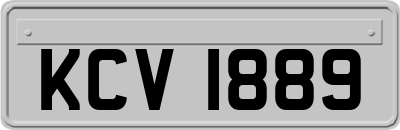 KCV 1889